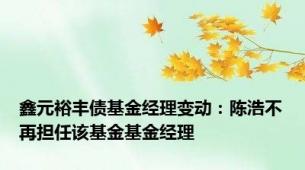 鑫元裕丰债基金经理变动：陈浩不再担任该基金基金经理